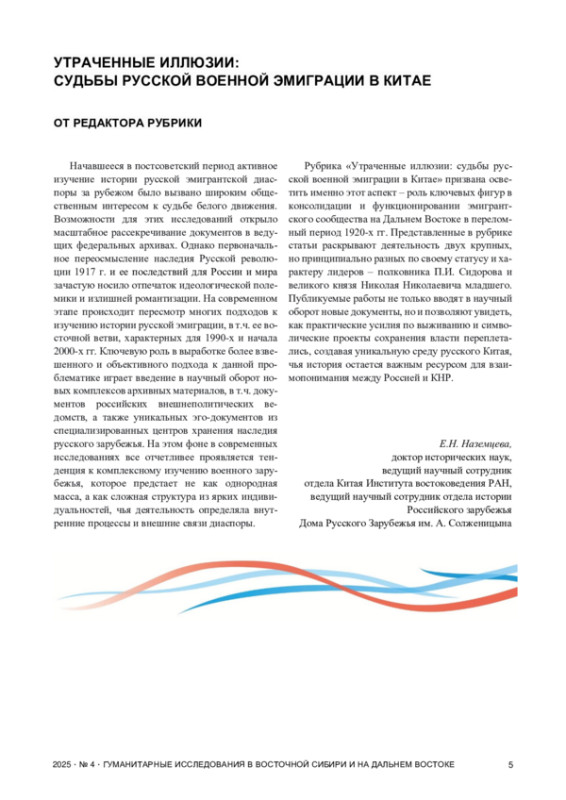 УТРАЧЕННЫЕ ИЛЛЮЗИИ: СУДЬБЫ РУССКОЙ ВОЕННОЙ ЭМИГРАЦИИ В КИТАЕ

ОТ РЕДАКТОРА РУБРИКИ

Начавшееся в постсоветский период активное изучение истории русской эмигрантской диаспоры за рубежом было вызвано широким общественным интересом к судьбе белого движения. Возможности для этих исследований открыло масштабное рассекречивание документов в ведущих федеральных архивах. Однако первоначальное переосмысление наследия Русской революции 1917 г. и ее последствий для России и мира зачастую носило отпечаток идеологической полемики и излишней романтизации. На современном этапе происходит пересмотр многих подходов к изучению истории русской эмиграции, в т.ч. ее восточной ветви, характерных для 1990-х и начала 2000-х гг. Ключевую роль в выработке более взвешенного и объективного подхода к данной проблематике играет введение в научный оборот новых комплексов архивных материалов, в т.ч. документов российских внешнеполитических ведомств, а также уникальных эго-документов из специализированных центров хранения наследия русского зарубежья. На этом фоне в современных исследованиях все отчетливее проявляется тенденция к комплексному изучению военного зарубежья, которое предстает не как однородная масса, а как сложная структура из ярких индивидуальностей, чья деятельность определяла внутренние процессы и внешние связи диаспоры.

Рубрика «Утраченные иллюзии: судьбы русской военной эмиграции в Китае» призвана осветить именно этот аспект – роль ключевых фигур в консолидации и функционировании эмигрантского сообщества на Дальнем Востоке в переломный период 1920-х гг. Представленные в рубрике статьи раскрывают деятельность двух крупных, но принципиально разных по своему статусу и характеру лидеров – полковника П.И. Сидорова и великого князя Николая Николаевича младшего. Публикуемые работы не только вводят в научный оборот новые документы, но и позволяют увидеть, как практические усилия по выживанию и символические проекты сохранения власти переплетались, создавая уникальную среду русского Китая, чья история остается важным ресурсом для взаимопонимания между Россией и КНР.

Е.Н. Наземцева,
доктор исторических наук,
ведущий научный сотрудник
отдела Китая Института востоковедения РАН,
ведущий научный сотрудник отдела истории
Российского зарубежья
Дома Русского Зарубежья им. А. Солженицына

2025 · № 4 · ГУМАНИТАРНЫЕ ИССЛЕДОВАНИЯ В ВОСТОЧНОЙ СИБИРИ И НА ДАЛЬНЕМ ВОСТОКЕ 5